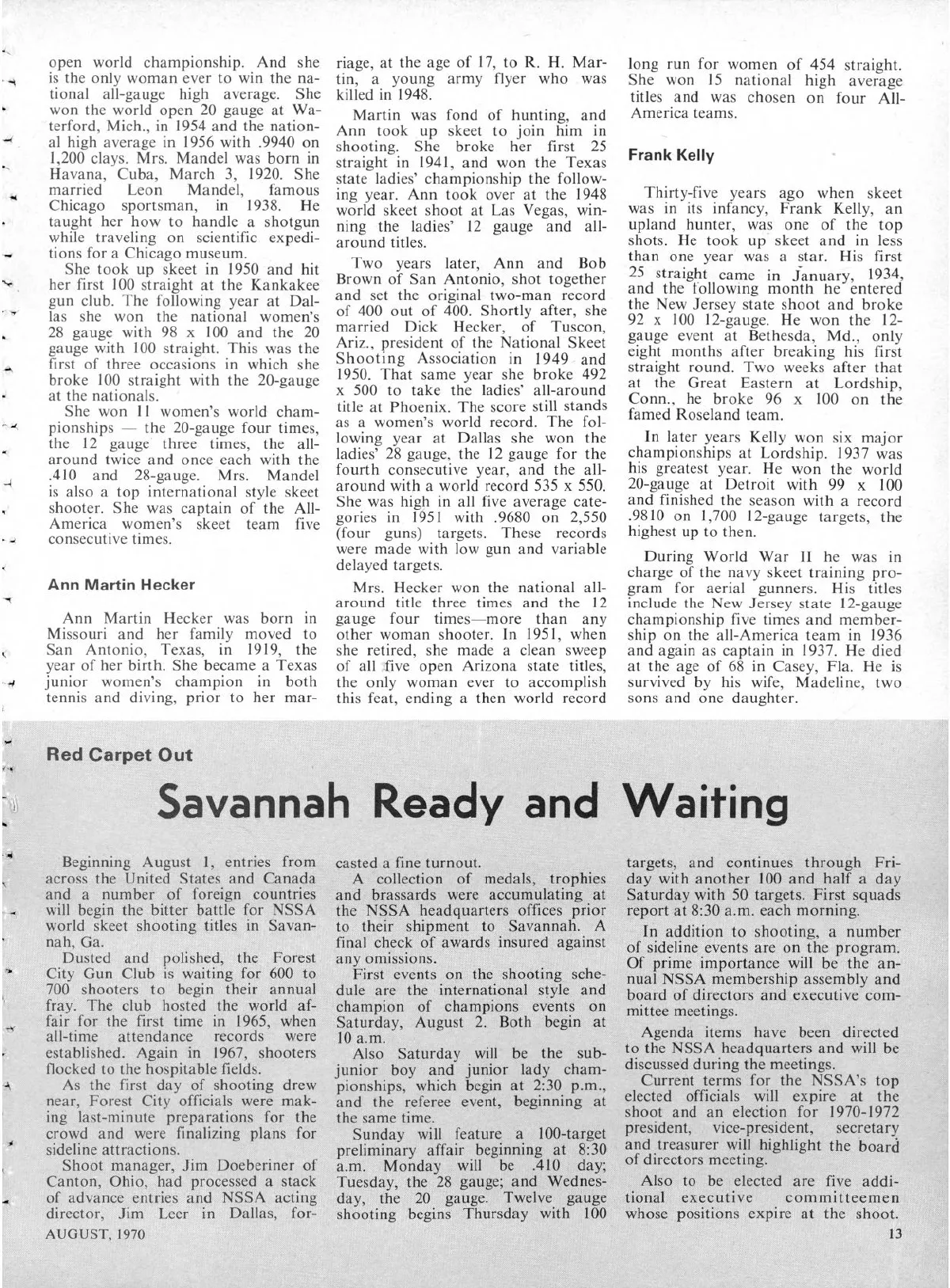 open world championship. And she is the only woman ever to win the national all-gauge high average. She won the world open 20 gauge at Waterford, Mich., in 1954 and the national high average in 1956 with .9940 on 1,200 clays. Mrs. Mandel was born in Havana, Cuba, March 3, 1920. She married Leon Mandel, famous Chicago sportsman, in 1938. He taught her how to handle a shotgun while traveling on scientific expeditions for a Chicago museum.

She took up skeet in 1950 and hit her first 100 straight at the Kankakee gun club. The following year at Dallas she won the national women's 28 gauge with 98 x 100 and the 20 gauge with 100 straight. This was the first of three occasions in which she broke 100 straight with the 20-gauge at the nationals.

She won 11 women's world championships — the 20-gauge four times, the 12 gauge three times, the all-around twice and once each with the .410 and 28-gauge. Mrs. Mandel is also a top international style skeet shooter. She was captain of the All-America women's skeet team five consecutive times.

Ann Martin Hecker

Ann Martin Hecker was born in Missouri and her family moved to San Antonio, Texas, in 1919, the year of her birth. She became a Texas junior women's champion in both tennis and diving, prior to her marriage, at the age of 17, to R. H. Martin, a young army flyer who was killed in 1948.

Martin was fond of hunting, and Ann took up skeet to join him in shooting. She broke her first 25 straight in 1941, and won the Texas state ladies' championship the following year. Ann took over at the 1948 world skeet shoot at Las Vegas, winning the ladies' 12 gauge and all-around titles.

Two years later, Ann and Bob Brown of San Antonio, shot together and set the original two-man record of 400 out of 400. Shortly after, she married Dick Hecker, of Tuscon, Ariz., president of the National Skeet Shooting Association in 1949 and 1950. That same year she broke 492 x 500 to take the ladies' all-around title at Phoenix. The score still stands as a women's world record. The following year at Dallas she won the ladies' 28 gauge, the 12 gauge for the fourth consecutive year, and the all-around with a world record 535 x 550. She was high in all five average categories in 1951 with .9680 on 2,550 (four guns) targets. These records were made with low gun and variable delayed targets.

Mrs. Hecker won the national all-around title three times and the 12 gauge four times—more than any other woman shooter. In 1951, when she retired, she made a clean sweep of all five open Arizona state titles, the only woman ever to accomplish this feat, ending a then world record long run for women of 454 straight. She won 15 national high average titles and was chosen on four All-America teams.

Frank Kelly

Thirty-five years ago when skeet was in its infancy, Frank Kelly, an upland hunter, was one of the top shots. He took up skeet and in less than one year was a star. His first 25 straight came in January, 1934, and the following month he entered the New Jersey state shoot and broke 92 x 100 12-gauge. He won the 12-gauge event at Bethesda, Md., only eight months after breaking his first straight round. Two weeks after that at the Great Eastern at Lordship, Conn., he broke 96 x 100 on the famed Roseland team.

In later years Kelly won six major championships at Lordship. 1937 was his greatest year. He won the world 20-gauge at Detroit with 99 x 100 and finished the season with a record .9810 on 1,700 12-gauge targets, the highest up to then.

During World War II he was in charge of the navy skeet training program for aerial gunners. His titles include the New Jersey state 12-gauge championship five times and membership on the all-America team in 1936 and again as captain in 1937. He died at the age of 68 in Casey, Fla. He is survived by his wife, Madeline, two sons and one daughter.

Red Carpet Out

Savannah Ready and Waiting

Beginning August 1, entries from across the United States and Canada and a number of foreign countries will begin the bitter battle for NSSA world skeet shooting titles in Savannah, Ga.

Dusted and polished, the Forest City Gun Club is waiting for 600 to 700 shooters to begin their annual fray. The club hosted the world affair for the first time in 1965, when all-time attendance records were established. Again in 1967, shooters flocked to the hospitable fields.

As the first day of shooting drew near, Forest City officials were making last-minute preparations for the crowd and were finalizing plans for sideline attractions.

Shoot manager, Jim Doeberiner of Canton, Ohio, had processed a stack of advance entries and NSSA acting director, Jim Leer in Dallas, forcasted a fine turnout.

A collection of medals, trophies and brassards were accumulating at the NSSA headquarters offices prior to their shipment to Savannah. A final check of awards insured against any omissions.

First events on the shooting schedule are the international style and champion of champions events on Saturday, August 2. Both begin at 10 a.m.

Also Saturday will be the sub-junior boy and junior lady championships, which begin at 2:30 p.m., and the referee event, beginning at the same time.

Sunday will feature a 100-target preliminary affair beginning at 8:30 a.m. Monday will be .410 day; Tuesday, the 28 gauge; and Wednesday, the 20 gauge. Twelve gauge shooting begins Thursday with 100 targets, and continues through Friday with another 100 and half a day Saturday with 50 targets. First squads report at 8:30 a.m. each morning.

In addition to shooting, a number of sideline events are on the program. Of prime importance will be the annual NSSA membership assembly and board of directors and executive committee meetings.

Agenda items have been directed to the NSSA headquarters and will be discussed during the meetings.

Current terms for the NSSA's top elected officials will expire at the shoot and an election for 1970-1972 president, vice-president, secretary and treasurer will highlight the board of directors meeting.

Also to be elected are five additional executive committeemen whose positions expire at the shoot.

AUGUST, 1970

13